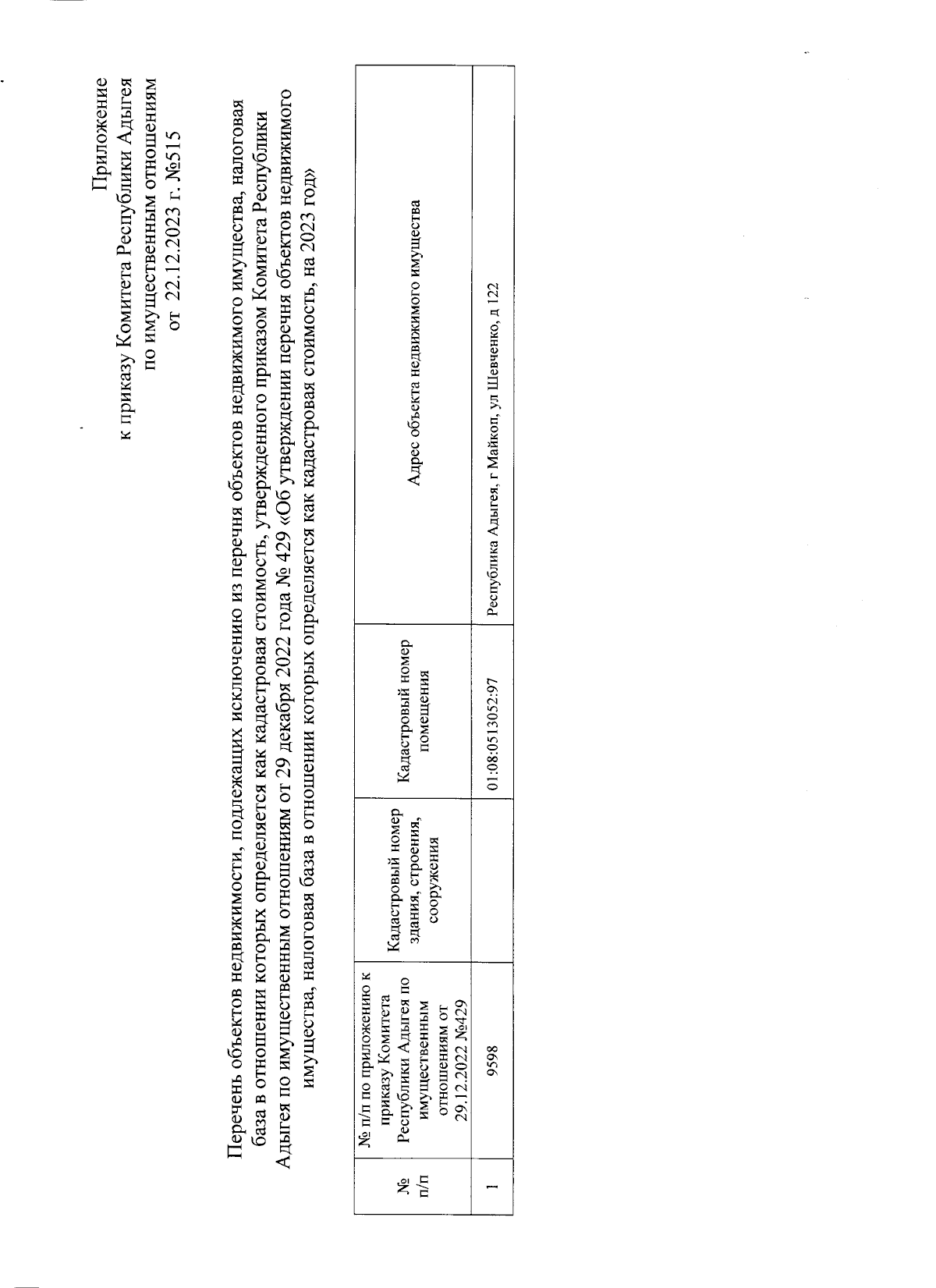 Приложение
к приказу Комитета Республики Адыгея
по имущественным отношениям
от 22.12.2023 г. №515

Перечень объектов недвижимости, подлежащих исключению из перечня объектов недвижимого имущества, налоговая база в отношении которых определяется как кадастровая стоимость, утвержденного приказом Комитета Республики Адыгея по имущественным отношениям от 29 декабря 2022 года № 429 «Об утверждении перечня объектов недвижимого имущества, налоговая база в отношении которых определяется как кадастровая стоимость, на 2023 год»

| № п/п | № п/п по приложению к приказу Комитета Республики Адыгея по имущественным отношениям от 29.12.2022 №429 | Кадастровый номер здания, строения, сооружения | Кадастровый номер помещения | Адрес объекта недвижимого имущества |
|---|---|---|---|---|
| 1 | 9598 | | 01:08:0513052:97 | Республика Адыгея, г Майкоп, ул Шевченко, д 122 |